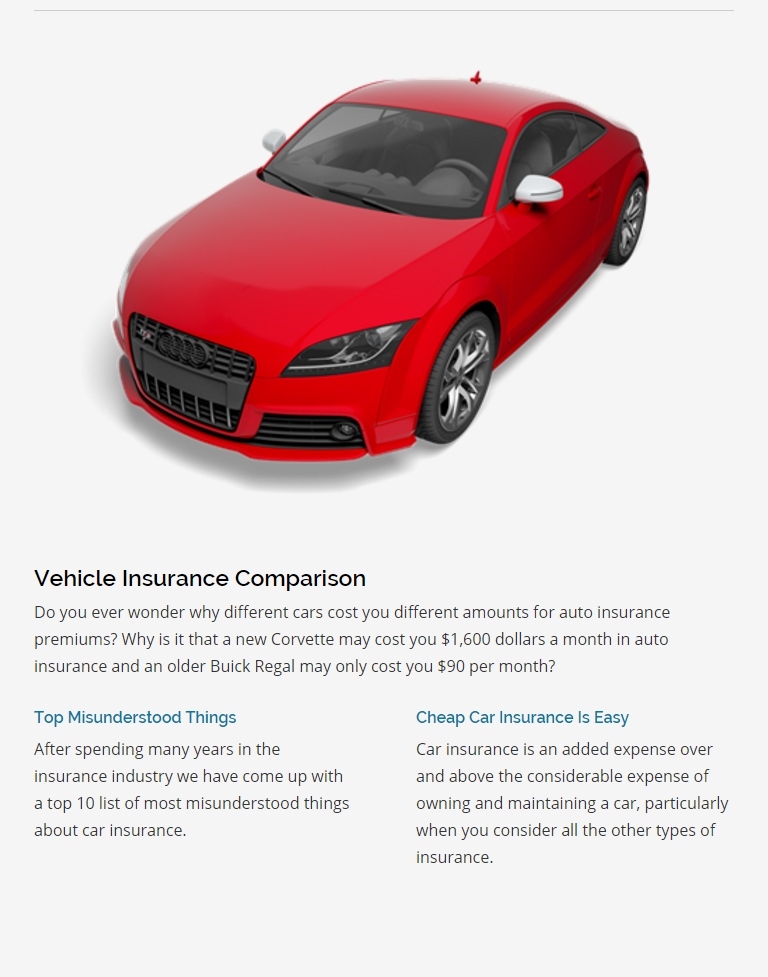 Vehicle Insurance Comparison

Do you ever wonder why different cars cost you different amounts for auto insurance premiums? Why is it that a new Corvette may cost you $1,600 dollars a month in auto insurance and an older Buick Regal may only cost you $90 per month?

Top Misunderstood Things

After spending many years in the insurance industry we have come up with a top 10 list of most misunderstood things about car insurance.

Cheap Car Insurance Is Easy

Car insurance is an added expense over and above the considerable expense of owning and maintaining a car, particularly when you consider all the other types of insurance.